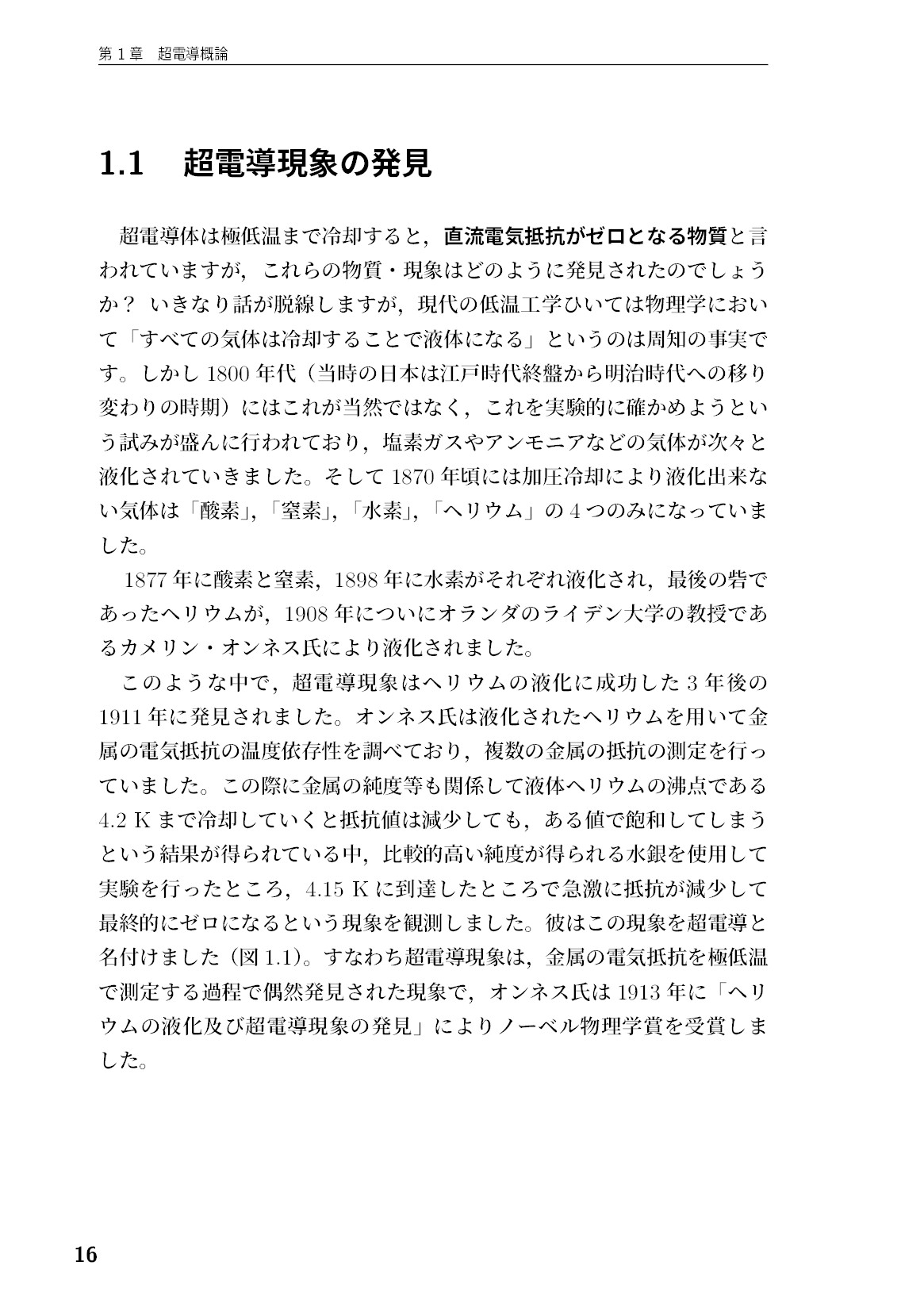 第1章　超電導概論

1.1　超電導現象の発見

超電導体は極低温まで冷却すると，直流電気抵抗がゼロとなる物質と言われていますが，これらの物質・現象はどのように発見されたのでしょうか？ いきなり話が脱線しますが，現代の低温工学ひいては物理学において「すべての気体は冷却することで液体になる」というのは周知の事実です。しかし1800年代（当時の日本は江戸時代終盤から明治時代への移り変わりの時期）にはこれが当然ではなく，これを実験的に確かめようという試みが盛んに行われており，塩素ガスやアンモニアなどの気体が次々と液化されていきました。そして1870年頃には加圧冷却により液化出来ない気体は「酸素」，「窒素」，「水素」，「ヘリウム」の4つのみになっていました。

1877年に酸素と窒素，1898年に水素がそれぞれ液化され，最後の砦であったヘリウムが，1908年についにオランダのライデン大学の教授であるカメリン・オンネス氏により液化されました。

このような中で，超電導現象はヘリウムの液化に成功した3年後の1911年に発見されました。オンネス氏は液化されたヘリウムを用いて金属の電気抵抗の温度依存性を調べており，複数の金属の抵抗の測定を行っていました。この際に金属の純度等も関係して液体ヘリウムの沸点である4.2 Kまで冷却していくと抵抗値は減少しても，ある値で飽和してしまうという結果が得られている中，比較的高い純度が得られる水銀を使用して実験を行ったところ，4.15 Kに到達したところで急激に抵抗が減少して最終的にゼロになるという現象を観測しました。彼はこの現象を超電導と名付けました（図1.1）。すなわち超電導現象は，金属の電気抵抗を極低温で測定する過程で偶然発見された現象で，オンネス氏は1913年に「ヘリウムの液化及び超電導現象の発見」によりノーベル物理学賞を受賞しました。

16